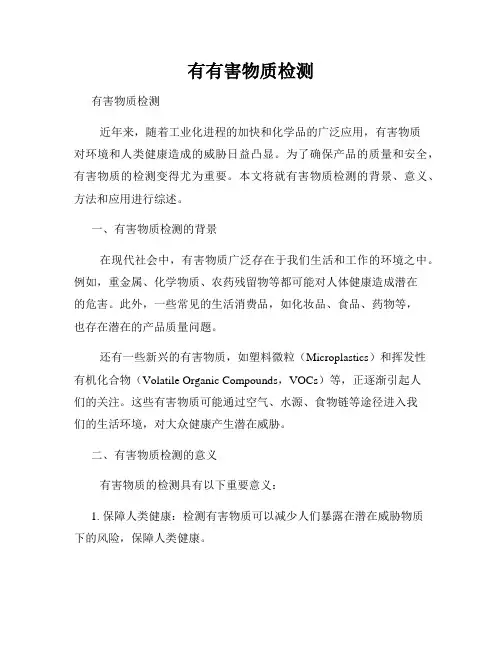 有有害物质检测

有害物质检测

近年来，随着工业化进程的加快和化学品的广泛应用，有害物质对环境和人类健康造成的威胁日益凸显。为了确保产品的质量和安全，有害物质的检测变得尤为重要。本文将就有害物质检测的背景、意义、方法和应用进行综述。

一、有害物质检测的背景

在现代社会中，有害物质广泛存在于我们生活和工作的环境之中。例如，重金属、化学物质、农药残留物等都可能对人体健康造成潜在的危害。此外，一些常见的生活消费品，如化妆品、食品、药物等，也存在潜在的产品质量问题。

还有一些新兴的有害物质，如塑料微粒（Microplastics）和挥发性有机化合物（Volatile Organic Compounds，VOCs）等，正逐渐引起人们的关注。这些有害物质可能通过空气、水源、食物链等途径进入我们的生活环境，对大众健康产生潜在威胁。

二、有害物质检测的意义

有害物质的检测具有以下重要意义：

1. 保障人类健康：检测有害物质可以减少人们暴露在潜在威胁物质下的风险，保障人类健康。